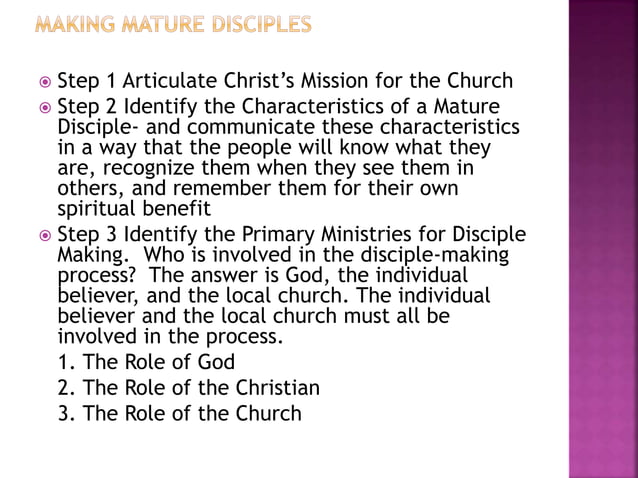 MAKING MATURE DISCIPLES

• Step 1 Articulate Christ's Mission for the Church

• Step 2 Identify the Characteristics of a Mature Disciple- and communicate these characteristics in a way that the people will know what they are, recognize them when they see them in others, and remember them for their own spiritual benefit

• Step 3 Identify the Primary Ministries for Disciple Making. Who is involved in the disciple-making process? The answer is God, the individual believer, and the local church. The individual believer and the local church must all be involved in the process.

1. The Role of God
2. The Role of the Christian
3. The Role of the Church